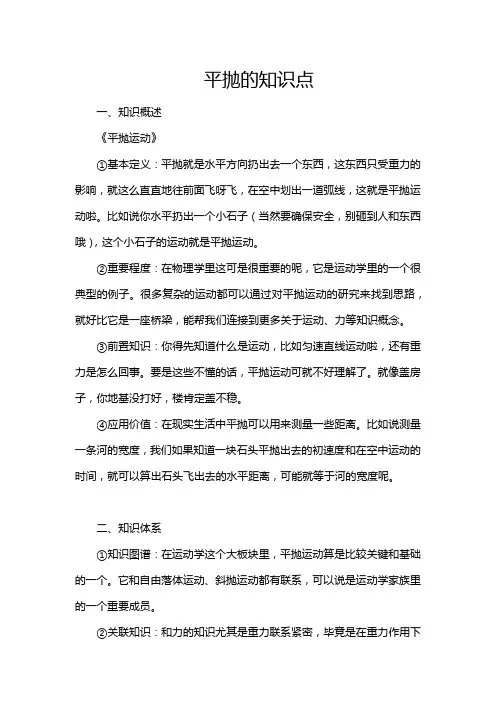 平抛的知识点

一、知识概述

《平抛运动》

①基本定义：平抛就是水平方向扔出去一个东西，这东西只受重力的影响，就这么直直地往前面飞呀飞，在空中划出一道弧线，这就是平抛运动啦。比如说你水平扔出一个小石子（当然要确保安全，别砸到人和东西哦），这个小石子的运动就是平抛运动。

②重要程度：在物理学里这可是很重要的呢，它是运动学里的一个很典型的例子。很多复杂的运动都可以通过对平抛运动的研究来找到思路，就好比它是一座桥梁，能帮我们连接到更多关于运动、力等知识概念。

③前置知识：你得先知道什么是运动，比如匀速直线运动啦，还有重力是怎么回事。要是这些不懂的话，平抛运动可就不好理解了。就像盖房子，你地基没打好，楼肯定盖不稳。

④应用价值：在现实生活中平抛可以用来测量一些距离。比如说测量一条河的宽度，我们如果知道一块石头平抛出去的初速度和在空中运动的时间，就可以算出石头飞出去的水平距离，可能就等于河的宽度呢。

二、知识体系

①知识图谱：在运动学这个大板块里，平抛运动算是比较关键和基础的一个。它和自由落体运动、斜抛运动都有联系，可以说是运动学家族里的一个重要成员。

②关联知识：和力的知识尤其是重力联系紧密，毕竟是在重力作用下